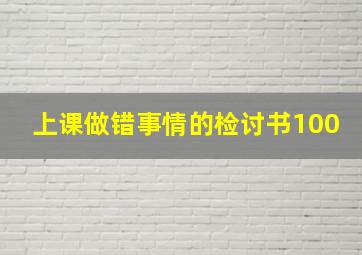 上课做错事情的检讨书100